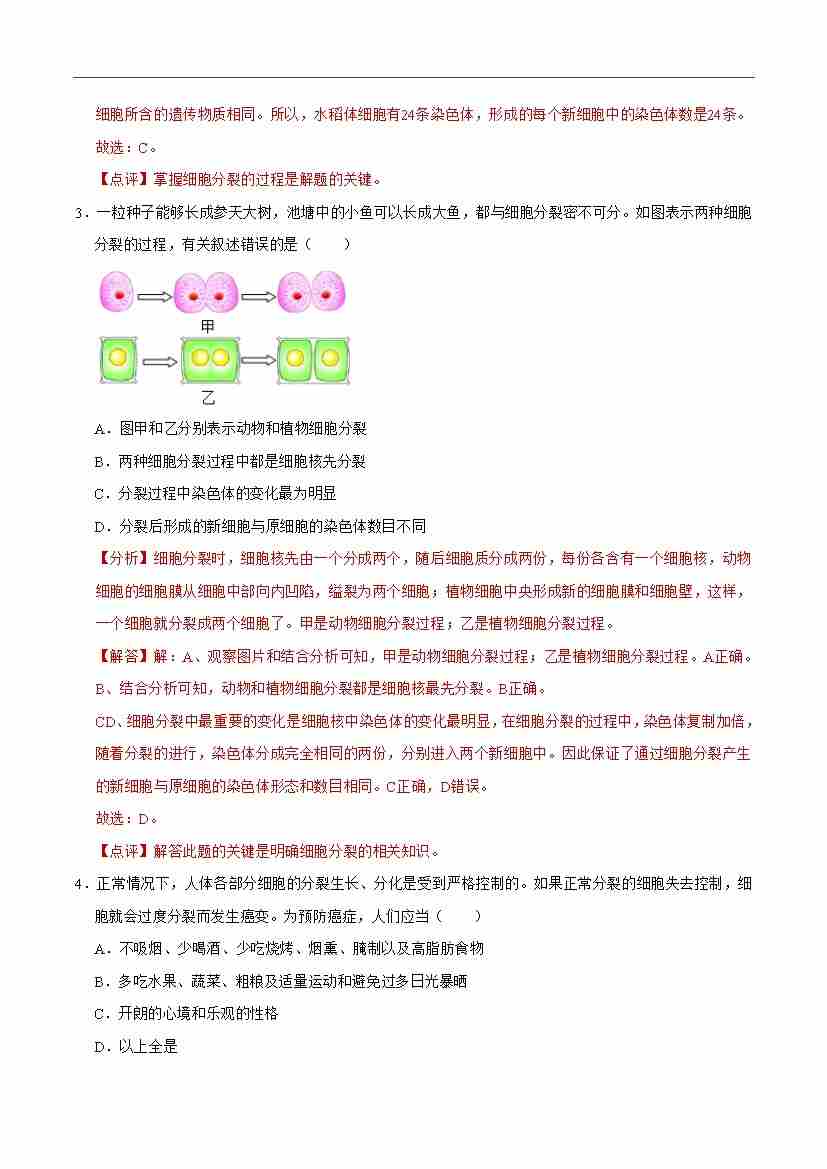 细胞所含的遗传物质相同。所以，水稻体细胞有24条染色体，形成的每个新细胞中的染色体数是24条。

故选：C。

【点评】掌握细胞分裂的过程是解题的关键。

3．一粒种子能够长成参天大树，池塘中的小鱼可以长成大鱼，都与细胞分裂密不可分。如图表示两种细胞分裂的过程，有关叙述错误的是（　　）

甲

乙

A．图甲和乙分别表示动物和植物细胞分裂

B．两种细胞分裂过程中都是细胞核先分裂

C．分裂过程中染色体的变化最为明显

D．分裂后形成的新细胞与原细胞的染色体数目不同

【分析】细胞分裂时，细胞核先由一个分成两个，随后细胞质分成两份，每份各含有一个细胞核，动物细胞的细胞膜从细胞中部向内凹陷，缢裂为两个细胞；植物细胞中央形成新的细胞膜和细胞壁，这样，一个细胞就分裂成两个细胞了。甲是动物细胞分裂过程；乙是植物细胞分裂过程。

【解答】解：A、观察图片和结合分析可知，甲是动物细胞分裂过程；乙是植物细胞分裂过程。A正确。

B、结合分析可知，动物和植物细胞分裂都是细胞核最先分裂。B正确。

CD、细胞分裂中最重要的变化是细胞核中染色体的变化最明显，在细胞分裂的过程中，染色体复制加倍，随着分裂的进行，染色体分成完全相同的两份，分别进入两个新细胞中。因此保证了通过细胞分裂产生的新细胞与原细胞的染色体形态和数目相同。C正确，D错误。

故选：D。

【点评】解答此题的关键是明确细胞分裂的相关知识。

4．正常情况下，人体各部分细胞的分裂生长、分化是受到严格控制的。如果正常分裂的细胞失去控制，细胞就会过度分裂而发生癌变。为预防癌症，人们应当（　　）

A．不吸烟、少喝酒、少吃烧烤、烟熏、腌制以及高脂肪食物

B．多吃水果、蔬菜、粗粮及适量运动和避免过多日光暴晒

C．开朗的心境和乐观的性格

D．以上全是